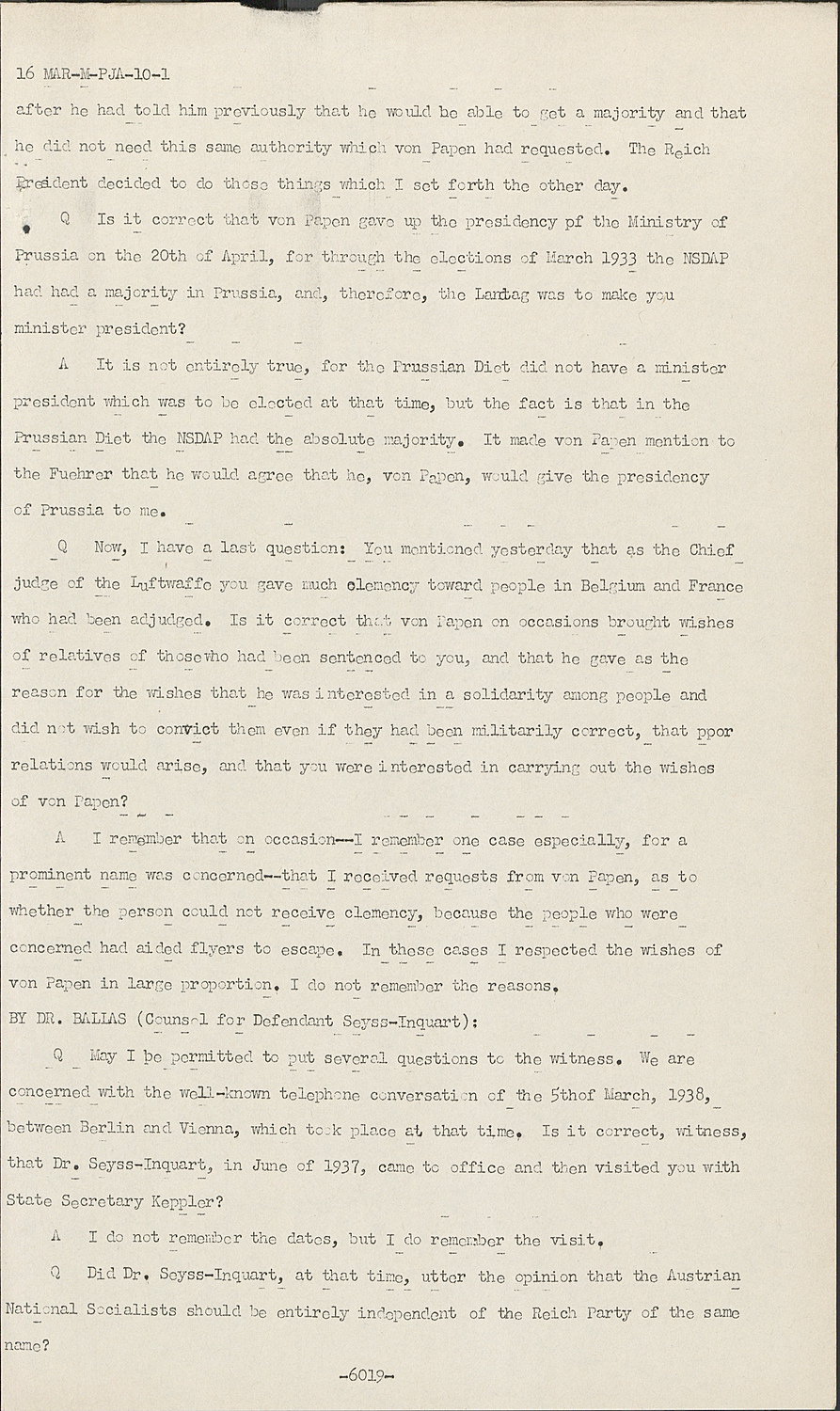 16 MAR-M-PJA-10-1

after he had told him previously that he would be able to get a majority and that he did not need this same authority which von Papen had requested. The Reich President decided to do those things which I set forth the other day.

Q Is it correct that von Papen gave up the presidency pf the Ministry of Prussia on the 20th of April, for through the elections of March 1933 the NSDAP had had a majority in Prussia, and, therefore, the Landtag was to make you minister president?

A It is not entirely true, for the Prussian Diet did not have a minister president which was to be elected at that time, but the fact is that in the Prussian Diet the NSDAP had the absolute majority. It made von Papen mention to the Fuehrer that he would agree that he, von Papen, would give the presidency of Prussia to me.

Q Now, I have a last question: You mentioned yesterday that as the Chief judge of the Luftwaffe you gave much clemency toward people in Belgium and France who had been adjudged. Is it correct that von Papen on occasions brought wishes of relatives of thosewho had been sentenced to you, and that he gave as the reason for the wishes that he was interested in a solidarity among people and did not wish to convict them even if they had been militarily correct, that ppor relations would arise, and that you were interested in carrying out the wishes of von Papen?

A I remember that on occasion--I remember one case especially, for a prominent name was concerned--that I received requests from von Papen, as to whether the person could not receive clemency, because the people who were concerned had aided flyers to escape. In these cases I respected the wishes of von Papen in large proportion. I do not remember the reasons.

BY DR. BALLAS (Counsel for Defendant Seyss-Inquart):

Q May I be permitted to put several questions to the witness. We are concerned with the well-known telephone conversation of the 5thof March, 1938, between Berlin and Vienna, which took place at that time. Is it correct, witness, that Dr. Seyss-Inquart, in June of 1937, came to office and then visited you with State Secretary Keppler?

A I do not remember the dates, but I do remember the visit.

Q Did Dr. Seyss-Inquart, at that time, utter the opinion that the Austrian National Socialists should be entirely independent of the Reich Party of the same name?

-6019-